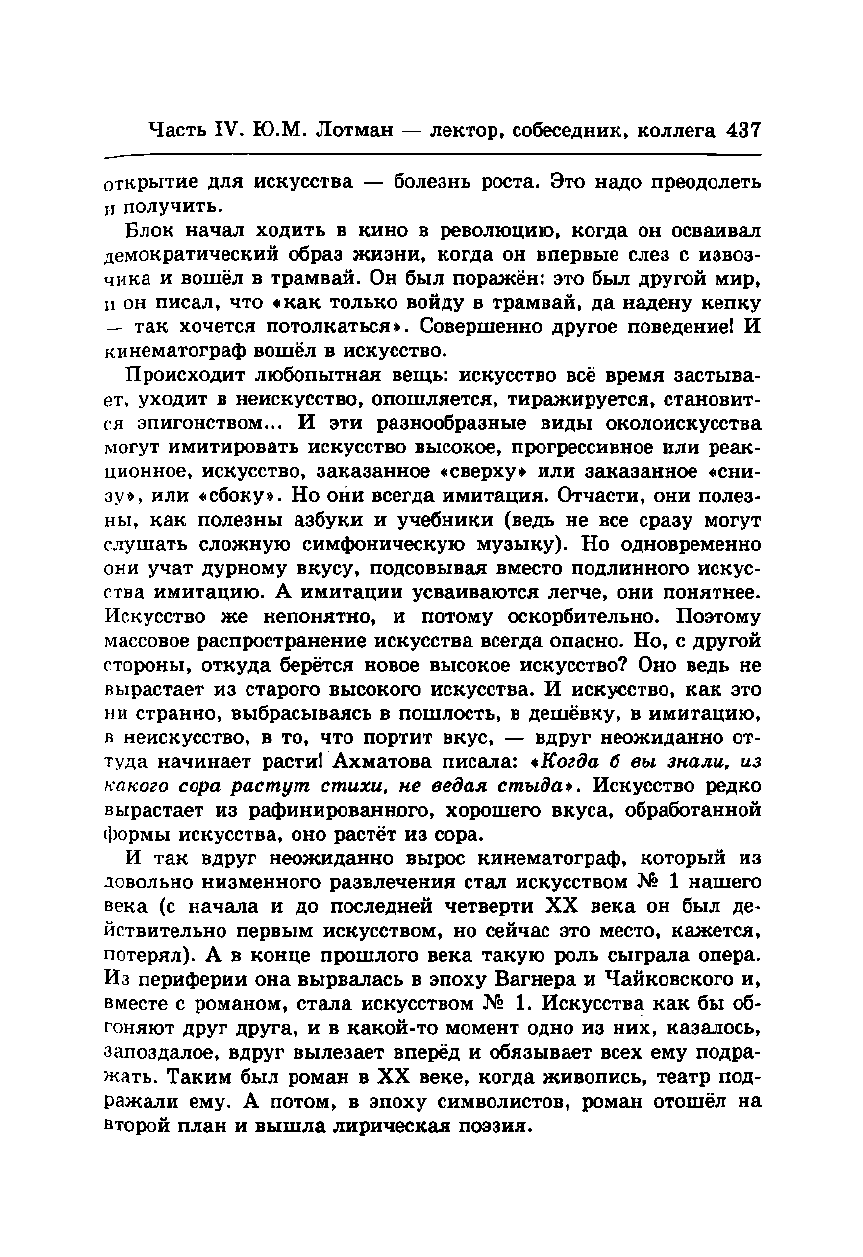 Часть IV. Ю.М. Лотман — лектор, собеседник, коллега 437

открытие для искусства — болезнь роста. Это надо преодолеть и получить.

Блок начал ходить в кино в революцию, когда он осваивал демократический образ жизни, когда он впервые слез с извозчика и вошёл в трамвай. Он был поражён: это был другой мир, и он писал, что «как только войду в трамвай, да надену кепку — так хочется потолкаться». Совершенно другое поведение! И кинематограф вошёл в искусство.

Происходит любопытная вещь: искусство всё время застывает, уходит в неискусство, опошляется, тиражируется, становится эпигонством... И эти разнообразные виды околоискусства могут имитировать искусство высокое, прогрессивное или реакционное, искусство, заказанное «сверху» или заказанное «снизу», или «сбоку». Но они всегда имитация. Отчасти, они полезны, как полезны азбуки и учебники (ведь не все сразу могут слушать сложную симфоническую музыку). Но одновременно они учат дурному вкусу, подсовывая вместо подлинного искусства имитацию. А имитации усваиваются легче, они понятнее. Искусство же непонятно, и потому оскорбительно. Поэтому массовое распространение искусства всегда опасно. Но, с другой стороны, откуда берётся новое высокое искусство? Оно ведь не вырастает из старого высокого искусства. И искусство, как это ни странно, выбрасываясь в пошлость, в дешёвку, в имитацию, в неискусство, в то, что портит вкус, — вдруг неожиданно оттуда начинает расти! Ахматова писала: «Когда б вы знали, из какого сора растут стихи, не ведая стыда». Искусство редко вырастает из рафинированного, хорошего вкуса, обработанной формы искусства, оно растёт из сора.

И так вдруг неожиданно вырос кинематограф, который из довольно низменного развлечения стал искусством № 1 нашего века (с начала и до последней четверти XX века он был действительно первым искусством, но сейчас это место, кажется, потерял). А в конце прошлого века такую роль сыграла опера. Из периферии она вырвалась в эпоху Вагнера и Чайковского и, вместе с романом, стала искусством № 1. Искусства как бы обгоняют друг друга, и в какой-то момент одно из них, казалось, запоздалое, вдруг вылезает вперёд и обязывает всех ему подражать. Таким был роман в XX веке, когда живопись, театр подражали ему. А потом, в эпоху символистов, роман отошёл на второй план и вышла лирическая поэзия.